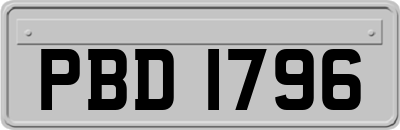 PBD 1796